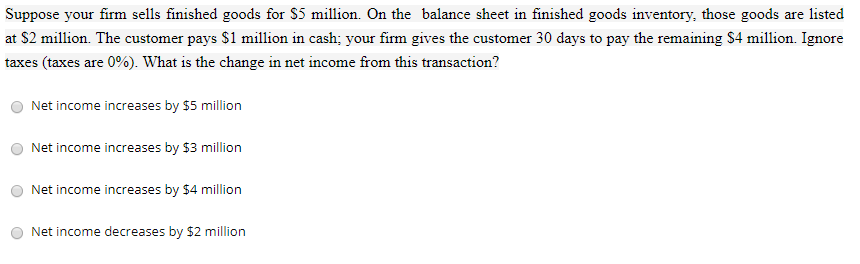 Suppose your firm sells finished goods for \$5 million. On the balance sheet in finished goods inventory, those goods are listed at \$2 million. The customer pays \$1 million in cash; your firm gives the customer 30 days to pay the remaining \$4 million. Ignore taxes (taxes are 0%). What is the change in net income from this transaction?

Net income increases by \$5 million

Net income increases by \$3 million

Net income increases by \$4 million

Net income decreases by \$2 million